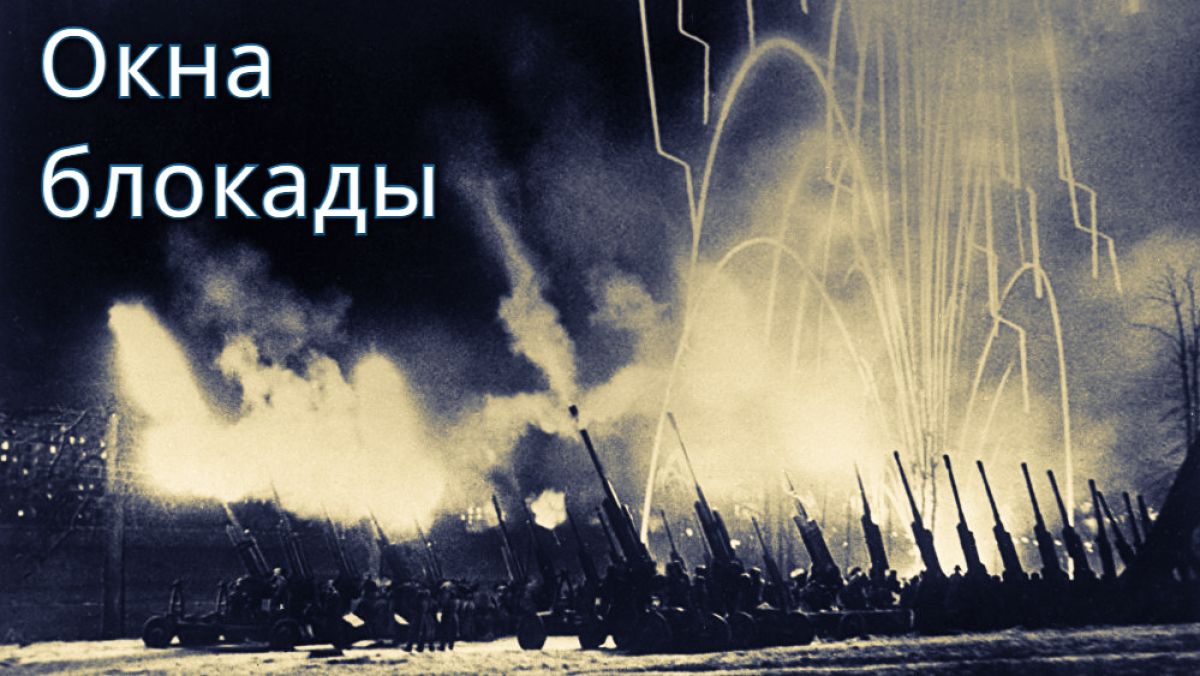 Окна блокады